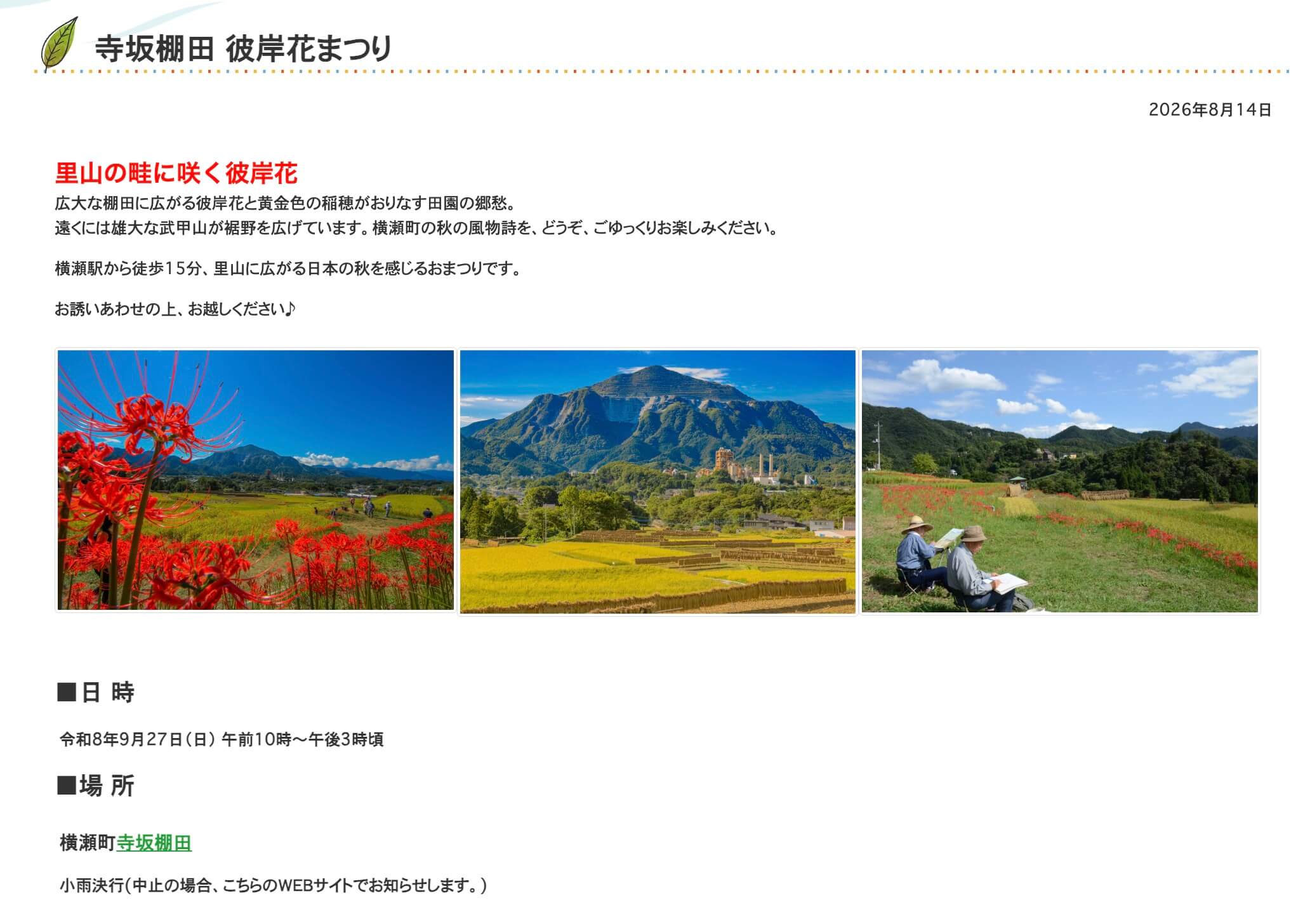 寺坂棚田 彼岸花まつり

2026年8月14日

里山の畦に咲く彼岸花

広大な棚田に広がる彼岸花と黄金色の稲穂がおりなす田園の郷愁。
遠くには雄大な武甲山が裾野を広げています。横瀬町の秋の風物詩を、どうぞ、ごゆっくりお楽しみください。

横瀬駅から徒歩15分、里山に広がる日本の秋を感じるおまつりです。

お誘いあわせの上、お越しください♪

■日 時

令和8年9月27日(日) 午前10時～午後3時頃

■場 所

横瀬町寺坂棚田

小雨決行(中止の場合、こちらのWEBサイトでお知らせします。)